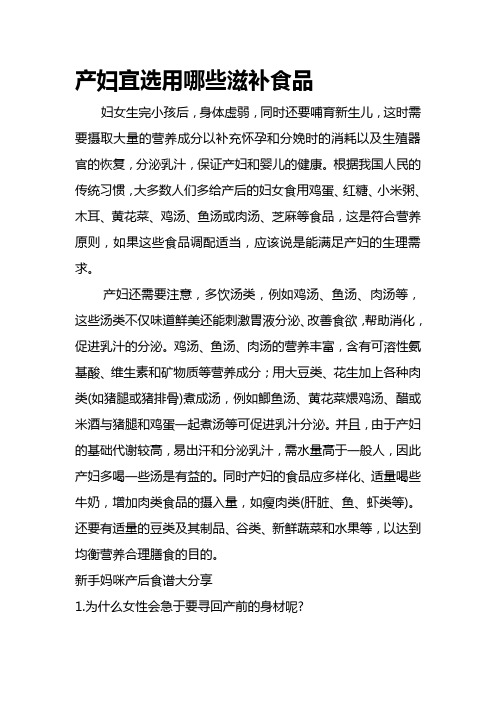 产妇宜选用哪些滋补食品

妇女生完小孩后，身体虚弱，同时还要哺育新生儿，这时需要摄取大量的营养成分以补充怀孕和分娩时的消耗以及生殖器官的恢复，分泌乳汁，保证产妇和婴儿的健康。根据我国人民的传统习惯，大多数人们多给产后的妇女食用鸡蛋、红糖、小米粥、木耳、黄花菜、鸡汤、鱼汤或肉汤、芝麻等食品，这是符合营养原则，如果这些食品调配适当，应该说是能满足产妇的生理需求。

产妇还需要注意，多饮汤类，例如鸡汤、鱼汤、肉汤等，这些汤类不仅味道鲜美还能刺激胃液分泌、改善食欲，帮助消化，促进乳汁的分泌。鸡汤、鱼汤、肉汤的营养丰富，含有可溶性氨基酸、维生素和矿物质等营养成分；用大豆类、花生加上各种肉类(如猪腿或猪排骨)煮成汤，例如鲫鱼汤、黄花菜煨鸡汤、醋或米酒与猪腿和鸡蛋一起煮汤等可促进乳汁分泌。并且，由于产妇的基础代谢较高，易出汗和分泌乳汁，需水量高于一般人，因此产妇多喝一些汤是有益的。同时产妇的食品应多样化、适量喝些牛奶，增加肉类食品的摄入量，如瘦肉类(肝脏、鱼、虾类等)。还要有适量的豆类及其制品、谷类、新鲜蔬菜和水果等，以达到均衡营养合理膳食的目的。

新手妈咪产后食谱大分享

1.为什么女性会急于要寻回产前的身材呢?